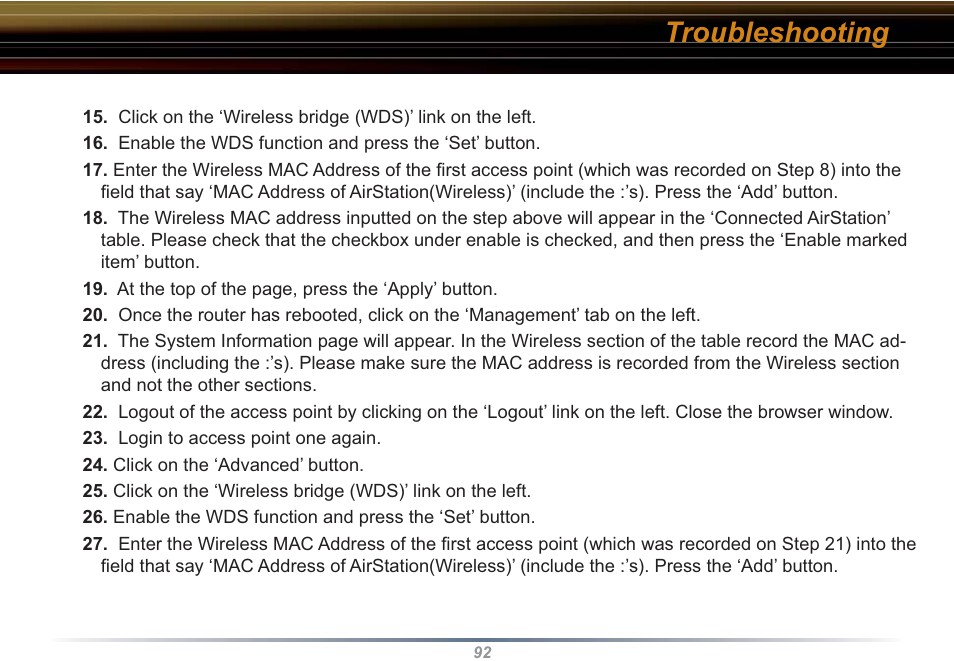 Troubleshooting

15. Click on the ‘Wireless bridge (WDS)’ link on the left.

16. Enable the WDS function and press the ‘Set’ button.

17. Enter the Wireless MAC Address of the first access point (which was recorded on Step 8) into the field that say ‘MAC Address of AirStation(Wireless)’ (include the :’s). Press the ‘Add’ button.

18. The Wireless MAC address inputted on the step above will appear in the ‘Connected AirStation’ table. Please check that the checkbox under enable is checked, and then press the ‘Enable marked item’ button.

19. At the top of the page, press the ‘Apply’ button.

20. Once the router has rebooted, click on the ‘Management’ tab on the left.

21. The System Information page will appear. In the Wireless section of the table record the MAC address (including the :’s). Please make sure the MAC address is recorded from the Wireless section and not the other sections.

22. Logout of the access point by clicking on the ‘Logout’ link on the left. Close the browser window.

23. Login to access point one again.

24. Click on the ‘Advanced’ button.

25. Click on the ‘Wireless bridge (WDS)’ link on the left.

26. Enable the WDS function and press the ‘Set’ button.

27. Enter the Wireless MAC Address of the first access point (which was recorded on Step 21) into the field that say ‘MAC Address of AirStation(Wireless)’ (include the :’s). Press the ‘Add’ button.

92